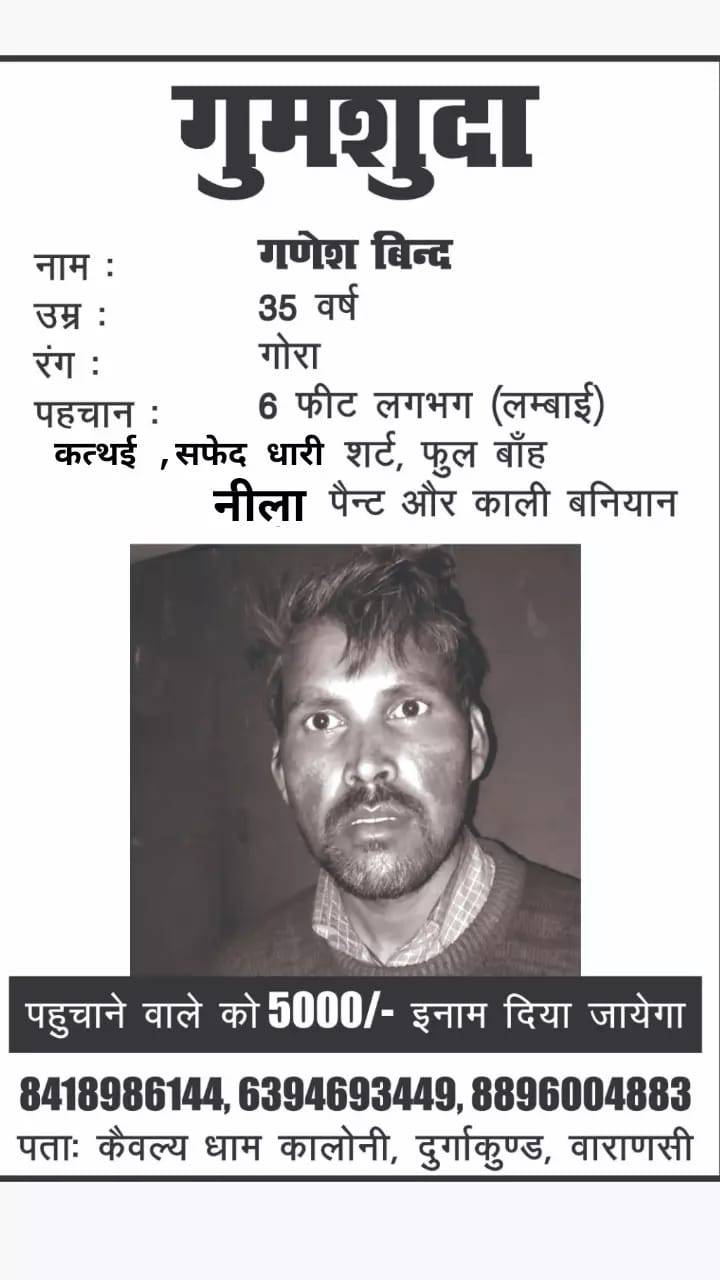 गुमशुदा

नाम : गणेश बिन्द
उम्र : 35 वर्ष
रंग : गोरा
पहचान : 6 फीट लगभग (लम्बाई)
कत्थई ,सफेद धारी शर्ट, फुल बाँह
नीला पैन्ट और काली बनियान

पहुचाने वाले को 5000/- इनाम दिया जायेगा

8418986144, 6394693449, 8896004883
पताः कैवल्य धाम कालोनी, दुर्गाकुण्ड, वाराणसी